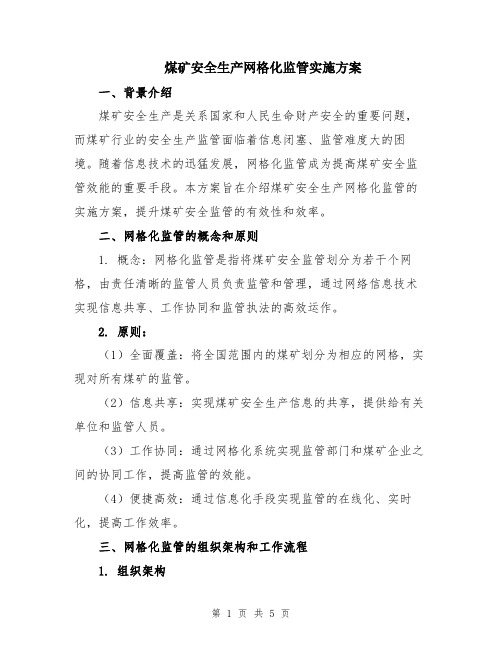 煤矿安全生产网格化监管实施方案

一、背景介绍

煤矿安全生产是关系国家和人民生命财产安全的重要问题，而煤矿行业的安全生产监管面临着信息闭塞、监管难度大的困境。随着信息技术的迅猛发展，网格化监管成为提高煤矿安全监管效能的重要手段。本方案旨在介绍煤矿安全生产网格化监管的实施方案，提升煤矿安全监管的有效性和效率。

二、网格化监管的概念和原则

1. 概念：网格化监管是指将煤矿安全监管划分为若干个网格，由责任清晰的监管人员负责监管和管理，通过网络信息技术实现信息共享、工作协同和监管执法的高效运作。

2. 原则：

（1）全面覆盖：将全国范围内的煤矿划分为相应的网格，实现对所有煤矿的监管。

（2）信息共享：实现煤矿安全生产信息的共享，提供给有关单位和监管人员。

（3）工作协同：通过网格化系统实现监管部门和煤矿企业之间的协同工作，提高监管的效能。

（4）便捷高效：通过信息化手段实现监管的在线化、实时化，提高工作效率。

三、网格化监管的组织架构和工作流程

1. 组织架构

第 1 页 共 5 页